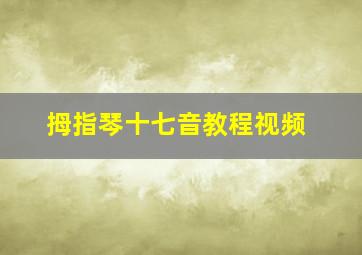 拇指琴十七音教程视频